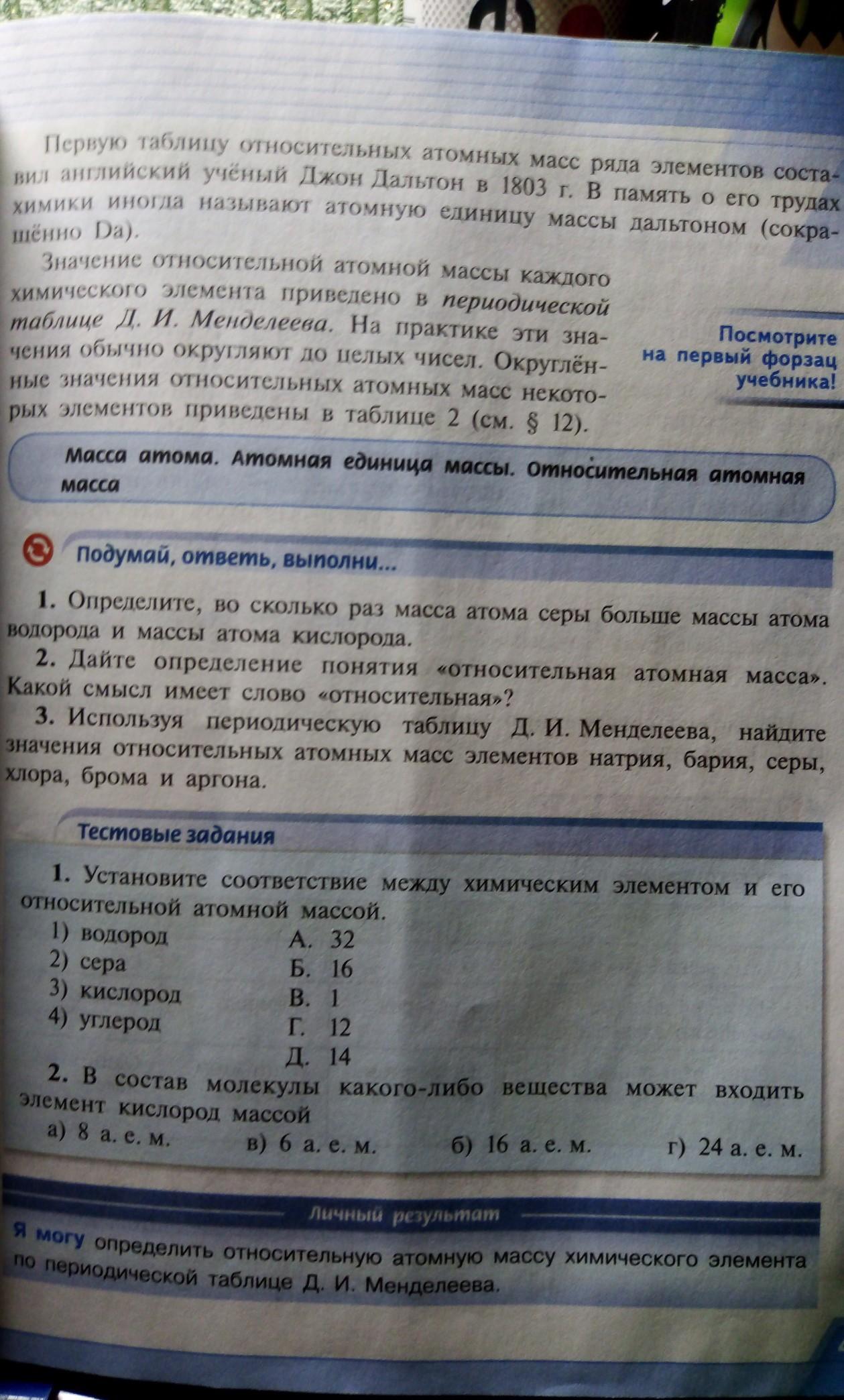 Первую таблицу относительных атомных масс ряда элементов составил английский учёный Джон Дальтон в 1803 г. В память о его трудах химики иногда называют атомную единицу массы дальтоном (сокращённо Da).

Значение относительной атомной массы каждого химического элемента приведено в периодической таблице Д. И. Менделеева. На практике эти значения обычно округляют до целых чисел. Округлённые значения относительных атомных масс некоторых элементов приведены в таблице 2 (см. § 12).

Посмотрите на первый форзац учебника!

Масса атома. Атомная единица массы. Относительная атомная масса

Подумай, ответь, выполни...

1. Определите, во сколько раз масса атома серы больше массы атома водорода и массы атома кислорода.

2. Дайте определение понятия «относительная атомная масса». Какой смысл имеет слово «относительная»?

3. Используя периодическую таблицу Д. И. Менделеева, найдите значения относительных атомных масс элементов натрия, бария, серы, хлора, брома и аргона.

Тестовые задания

1. Установите соответствие между химическим элементом и его относительной атомной массой.

1) водород
2) сера
3) кислород
4) углерод

А. 32
Б. 16
В. 1
Г. 12
Д. 14

2. В состав молекулы какого-либо вещества может входить элемент кислород массой

а) 8 а. е. м.
в) 6 а. е. м.
б) 16 а. е. м.
г) 24 а. е. м.

Личный результат

Я могу определить относительную атомную массу химического элемента по периодической таблице Д. И. Менделеева.